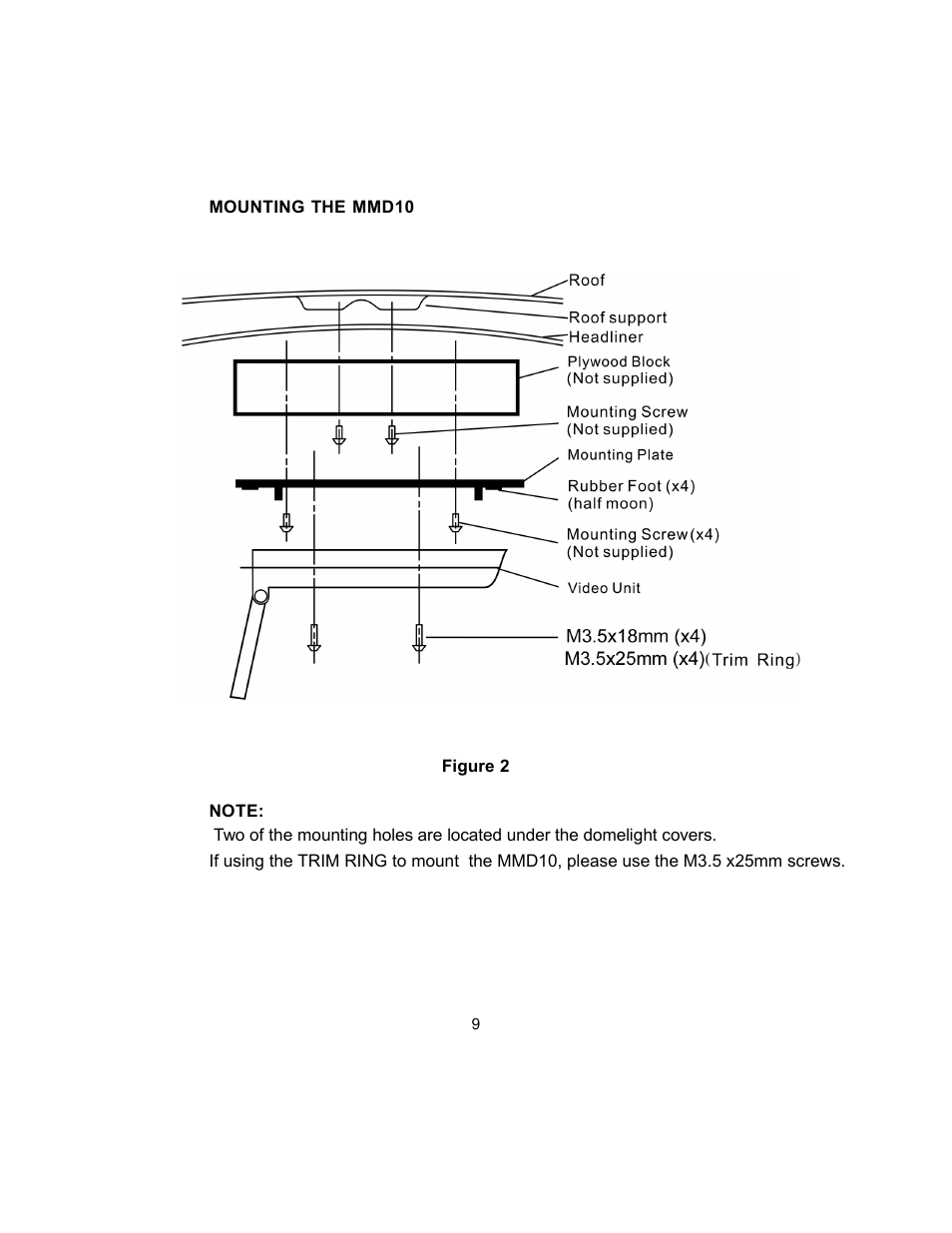 MOUNTING THE MMD10

Roof
Roof support
Headliner
Plywood Block
(Not supplied)
Mounting Screw
(Not supplied)
Mounting Plate
Rubber Foot (x4)
(half moon)
Mounting Screw (x4)
(Not supplied)
Video Unit
M3.5x18mm (x4)
M3.5x25mm (x4)(Trim Ring)

Figure 2

NOTE:
Two of the mounting holes are located under the domelight covers.
If using the TRIM RING to mount the MMD10, please use the M3.5 x25mm screws.

9